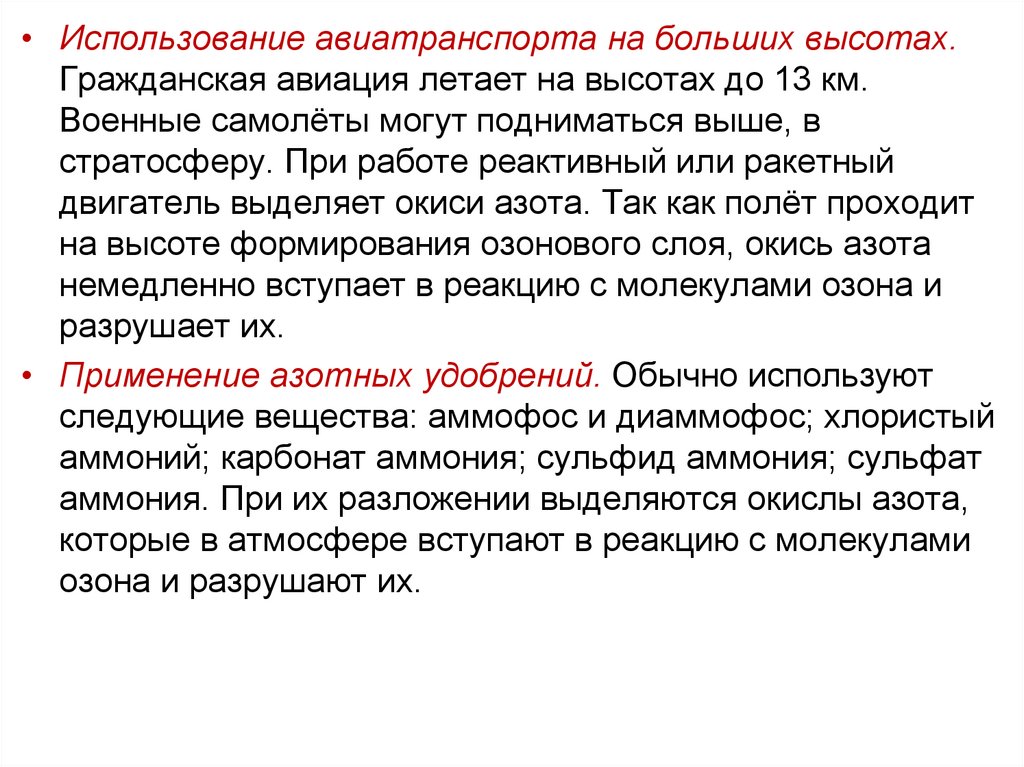 • Использование авиатранспорта на больших высотах. Гражданская авиация летает на высотах до 13 км. Военные самолёты могут подниматься выше, в стратосферу. При работе реактивный или ракетный двигатель выделяет окиси азота. Так как полёт проходит на высоте формирования озонового слоя, окись азота немедленно вступает в реакцию с молекулами озона и разрушает их.

• Применение азотных удобрений. Обычно используют следующие вещества: аммофос и диаммофос; хлористый аммоний; карбонат аммония; сульфид аммония; сульфат аммония. При их разложении выделяются окислы азота, которые в атмосфере вступают в реакцию с молекулами озона и разрушают их.